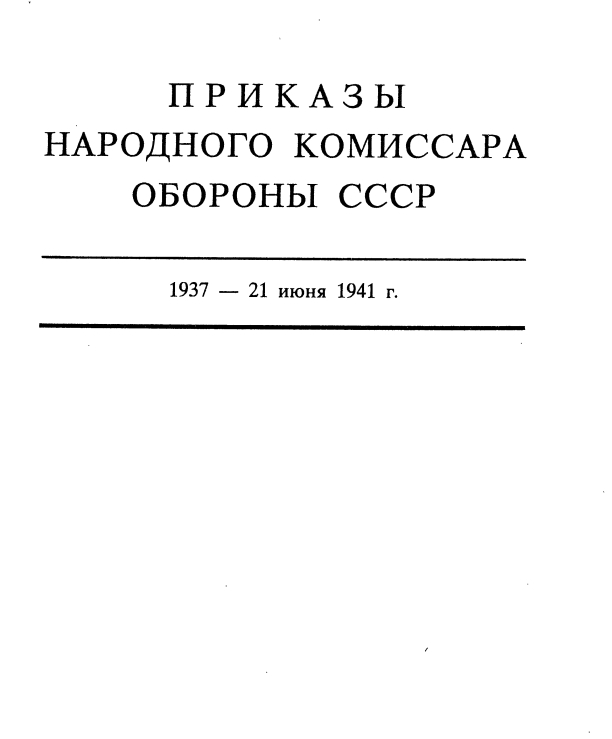 ПРИКАЗЫ
НАРОДНОГО КОМИССАРА
ОБОРОНЫ СССР

1937 — 21 июня 1941 г.